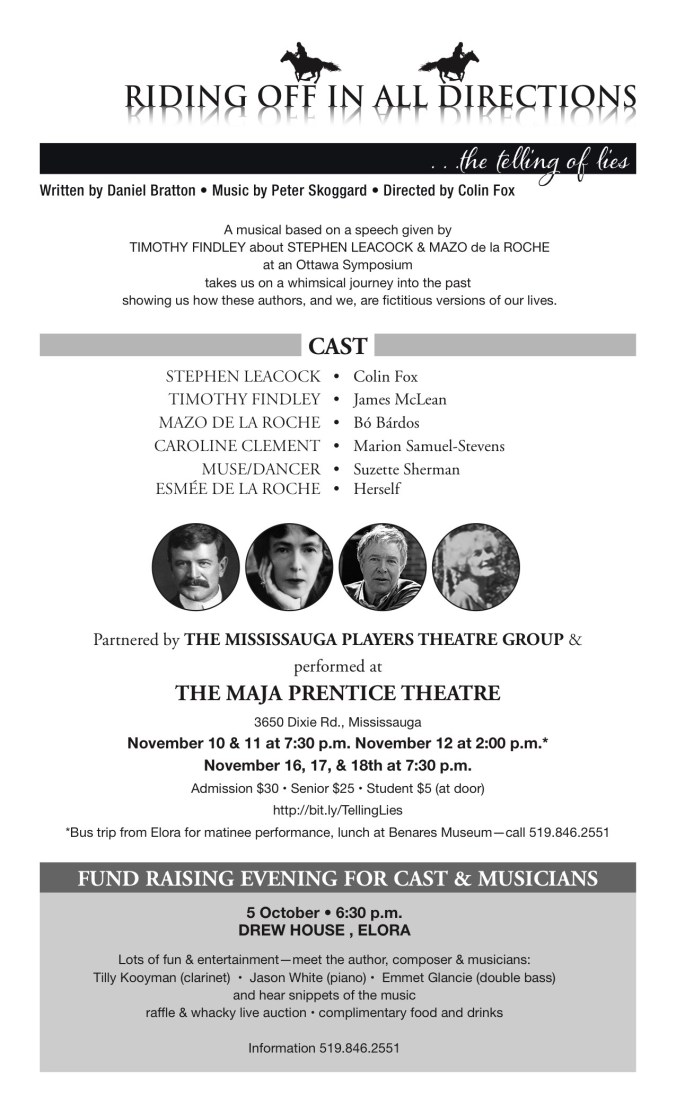 RIDING OFF IN ALL DIRECTIONS

. . .the telling of lies

Written by Daniel Bratton • Music by Peter Skoggard • Directed by Colin Fox

A musical based on a speech given by TIMOTHY FINDLEY about STEPHEN LEACOCK & MAZO de la ROCHE at an Ottawa Symposium takes us on a whimsical journey into the past showing us how these authors, and we, are fictitious versions of our lives.

CAST

STEPHEN LEACOCK • Colin Fox
TIMOTHY FINDLEY • James McLean
MAZO DE LA ROCHE • Bó Bárdos
CAROLINE CLEMENT • Marion Samuel-Stevens
MUSE/DANCER • Suzette Sherman
ESMÉE DE LA ROCHE • Herself

Partnered by THE MISSISSAUGA PLAYERS THEATRE GROUP & performed at

THE MAJA PRENTICE THEATRE

3650 Dixie Rd., Mississauga

November 10 & 11 at 7:30 p.m. November 12 at 2:00 p.m.*

November 16, 17, & 18th at 7:30 p.m.

Admission $30 • Senior $25 • Student $5 (at door)

http://bit.ly/TellingLies

*Bus trip from Elora for matinee performance, lunch at Benares Museum—call 519.846.2551

FUND RAISING EVENING FOR CAST & MUSICIANS

5 October • 6:30 p.m.
DREW HOUSE , ELORA

Lots of fun & entertainment—meet the author, composer & musicians: Tilly Kooyman (clarinet) • Jason White (piano) • Emmet Glancie (double bass) and hear snippets of the music raffle & whacky live auction • complimentary food and drinks

Information 519.846.2551